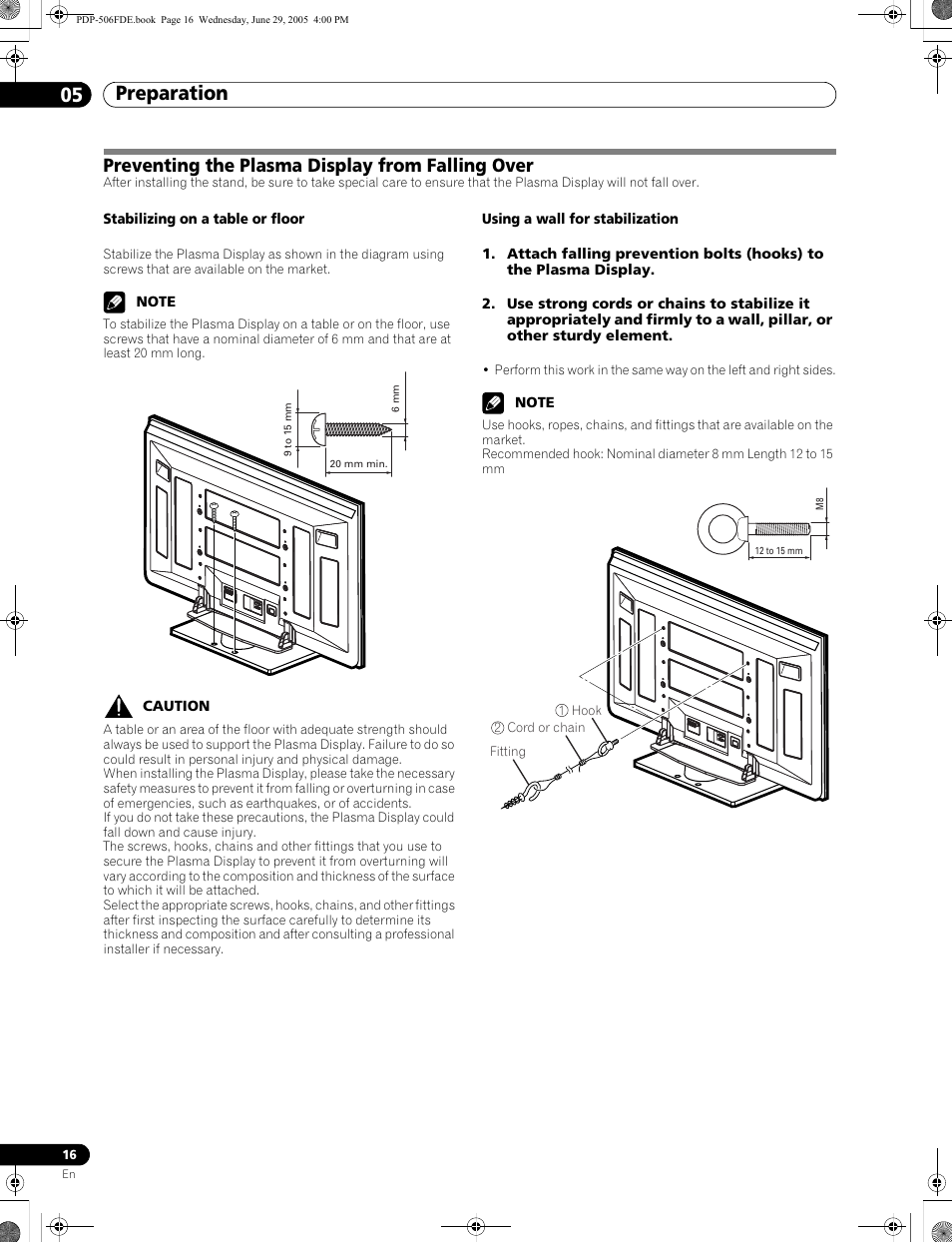 PDP-506FDE.book Page 16 Wednesday, June 29, 2005 4:00 PM

05 Preparation

Preventing the Plasma Display from Falling Over

After installing the stand, be sure to take special care to ensure that the Plasma Display will not fall over.

Stabilizing on a table or floor

Stabilize the Plasma Display as shown in the diagram using screws that are available on the market.

NOTE

To stabilize the Plasma Display on a table or on the floor, use screws that have a nominal diameter of 6 mm and that are at least 20 mm long.

9 to 15 mm
6 mm
20 mm min.

CAUTION

A table or an area of the floor with adequate strength should always be used to support the Plasma Display. Failure to do so could result in personal injury and physical damage.
When installing the Plasma Display, please take the necessary safety measures to prevent it from falling or overturning in case of emergencies, such as earthquakes, or of accidents.
If you do not take these precautions, the Plasma Display could fall down and cause injury.
The screws, hooks, chains and other fittings that you use to secure the Plasma Display to prevent it from overturning will vary according to the composition and thickness of the surface to which it will be attached.
Select the appropriate screws, hooks, chains, and other fittings after first inspecting the surface carefully to determine its thickness and composition and after consulting a professional installer if necessary.

Using a wall for stabilization

1. Attach falling prevention bolts (hooks) to the Plasma Display.

2. Use strong cords or chains to stabilize it appropriately and firmly to a wall, pillar, or other sturdy element.

• Perform this work in the same way on the left and right sides.

NOTE

Use hooks, ropes, chains, and fittings that are available on the market.
Recommended hook: Nominal diameter 8 mm Length 12 to 15 mm

M8
12 to 15 mm

① Hook
② Cord or chain
Fitting

16
En